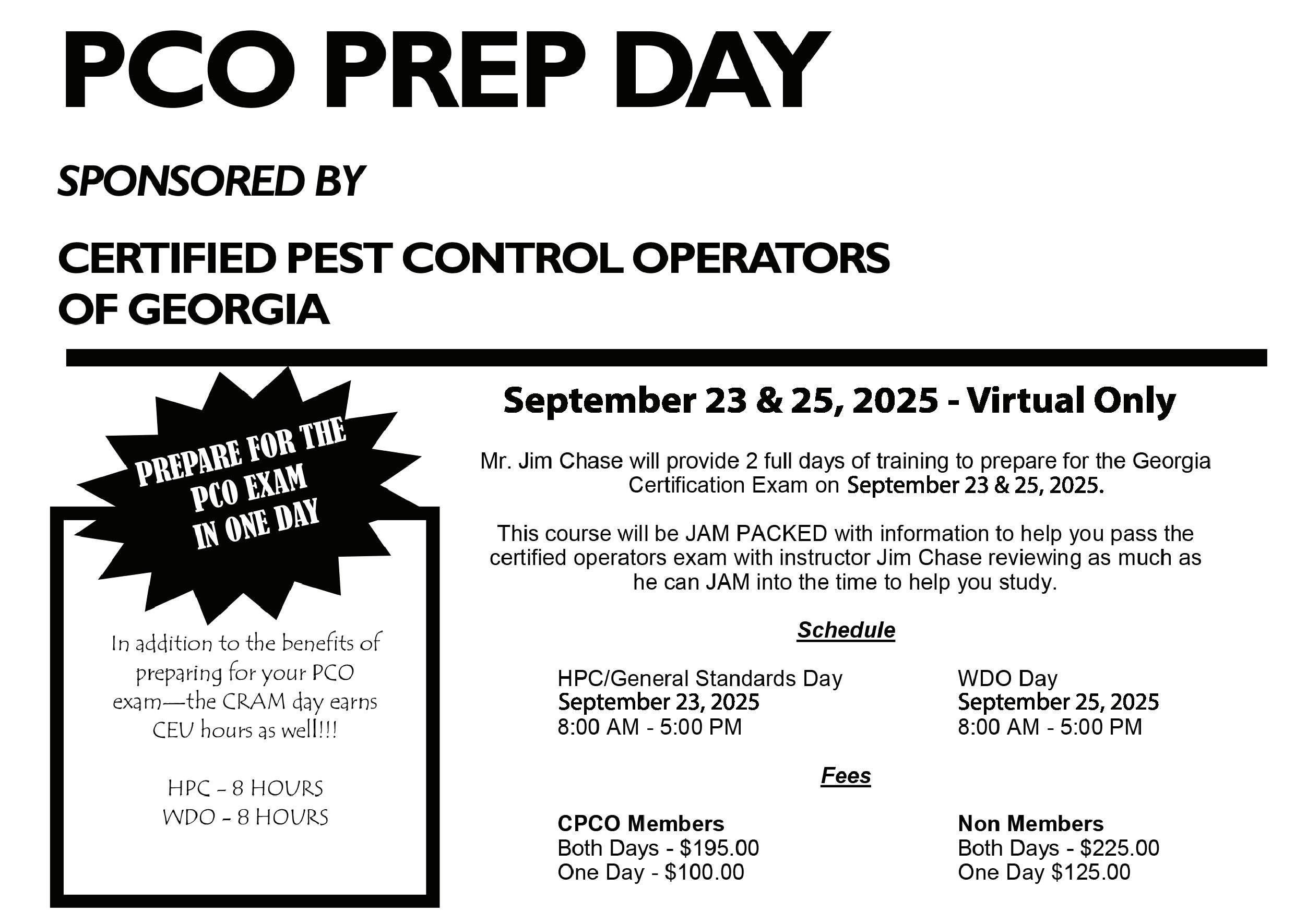 PCO PREP DAY

SPONSORED BY

CERTIFIED PEST CONTROL OPERATORS OF GEORGIA

PREPARE FOR THE PCO EXAM IN ONE DAY

In addition to the benefits of preparing for your PCO exam—the CRAM day earns CEU hours as well!!!

HPC - 8 HOURS
WDO - 8 HOURS

September 23 & 25, 2025 - Virtual Only

Mr. Jim Chase will provide 2 full days of training to prepare for the Georgia Certification Exam on September 23 & 25, 2025.

This course will be JAM PACKED with information to help you pass the certified operators exam with instructor Jim Chase reviewing as much as he can JAM into the time to help you study.

Schedule

HPC/General Standards Day
September 23, 2025
8:00 AM - 5:00 PM

WDO Day
September 25, 2025
8:00 AM - 5:00 PM

Fees

CPCO Members
Both Days - $195.00
One Day - $100.00

Non Members
Both Days - $225.00
One Day $125.00